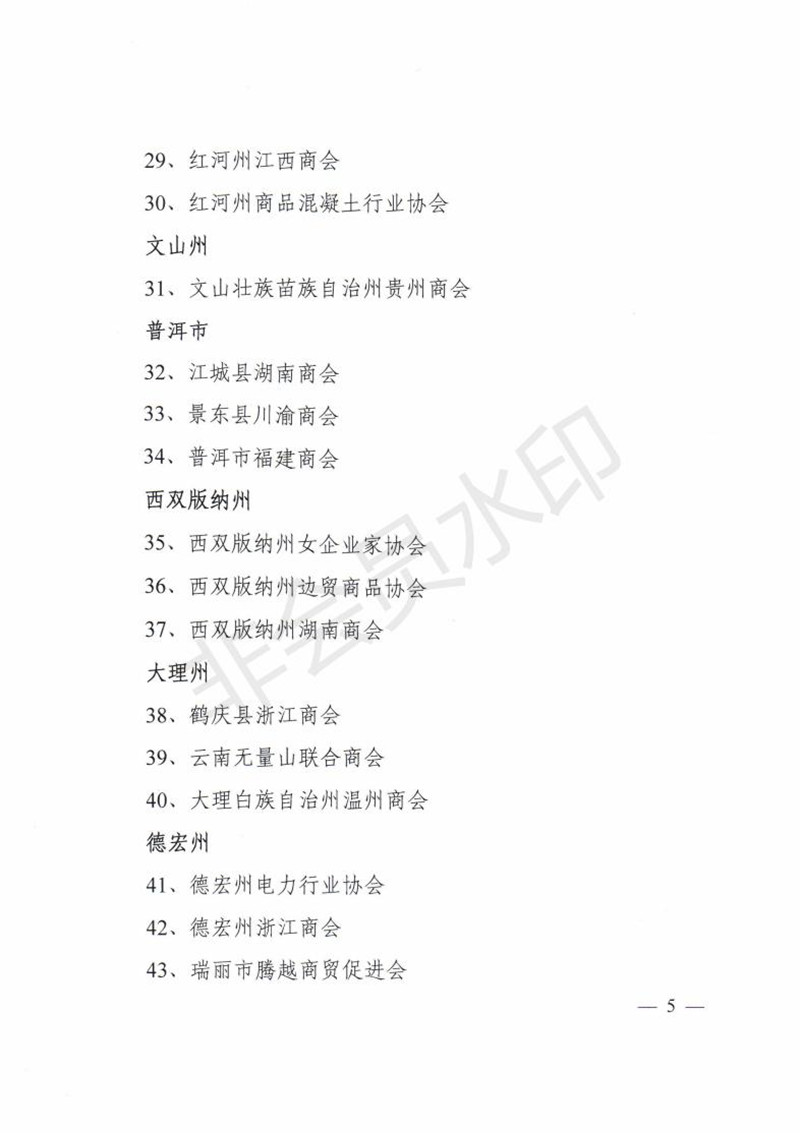 29、红河州江西商会

30、红河州商品混凝土行业协会

文山州

31、文山壮族苗族自治州贵州商会

普洱市

32、江城县湖南商会

33、景东县川渝商会

34、普洱市福建商会

西双版纳州

35、西双版纳州女企业家协会

36、西双版纳州边贸商品协会

37、西双版纳州湖南商会

大理州

38、鹤庆县浙江商会

39、云南无量山联合商会

40、大理白族自治州温州商会

德宏州

41、德宏州电力行业协会

42、德宏州浙江商会

43、瑞丽市腾越商贸促进会

非会员水印

— 5 —